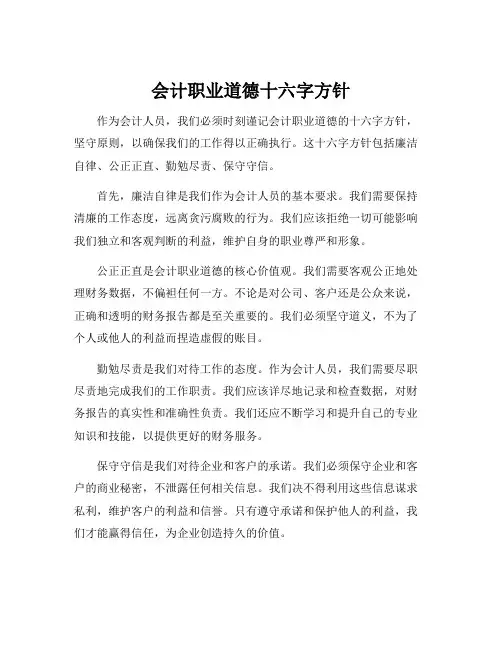 会计职业道德十六字方针

作为会计人员，我们必须时刻谨记会计职业道德的十六字方针，坚守原则，以确保我们的工作得以正确执行。这十六字方针包括廉洁自律、公正正直、勤勉尽责、保守守信。

首先，廉洁自律是我们作为会计人员的基本要求。我们需要保持清廉的工作态度，远离贪污腐败的行为。我们应该拒绝一切可能影响我们独立和客观判断的利益，维护自身的职业尊严和形象。

公正正直是会计职业道德的核心价值观。我们需要客观公正地处理财务数据，不偏袒任何一方。不论是对公司、客户还是公众来说，正确和透明的财务报告都是至关重要的。我们必须坚守道义，不为了个人或他人的利益而捏造虚假的账目。

勤勉尽责是我们对待工作的态度。作为会计人员，我们需要尽职尽责地完成我们的工作职责。我们应该详尽地记录和检查数据，对财务报告的真实性和准确性负责。我们还应不断学习和提升自己的专业知识和技能，以提供更好的财务服务。

保守守信是我们对待企业和客户的承诺。我们必须保守企业和客户的商业秘密，不泄露任何相关信息。我们决不得利用这些信息谋求私利，维护客户的利益和信誉。只有遵守承诺和保护他人的利益，我们才能赢得信任，为企业创造持久的价值。